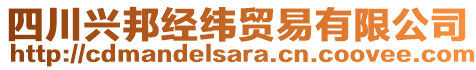 四川兴邦经纬贸易有限公司
http://cdmandelsara.cn.coovee.com